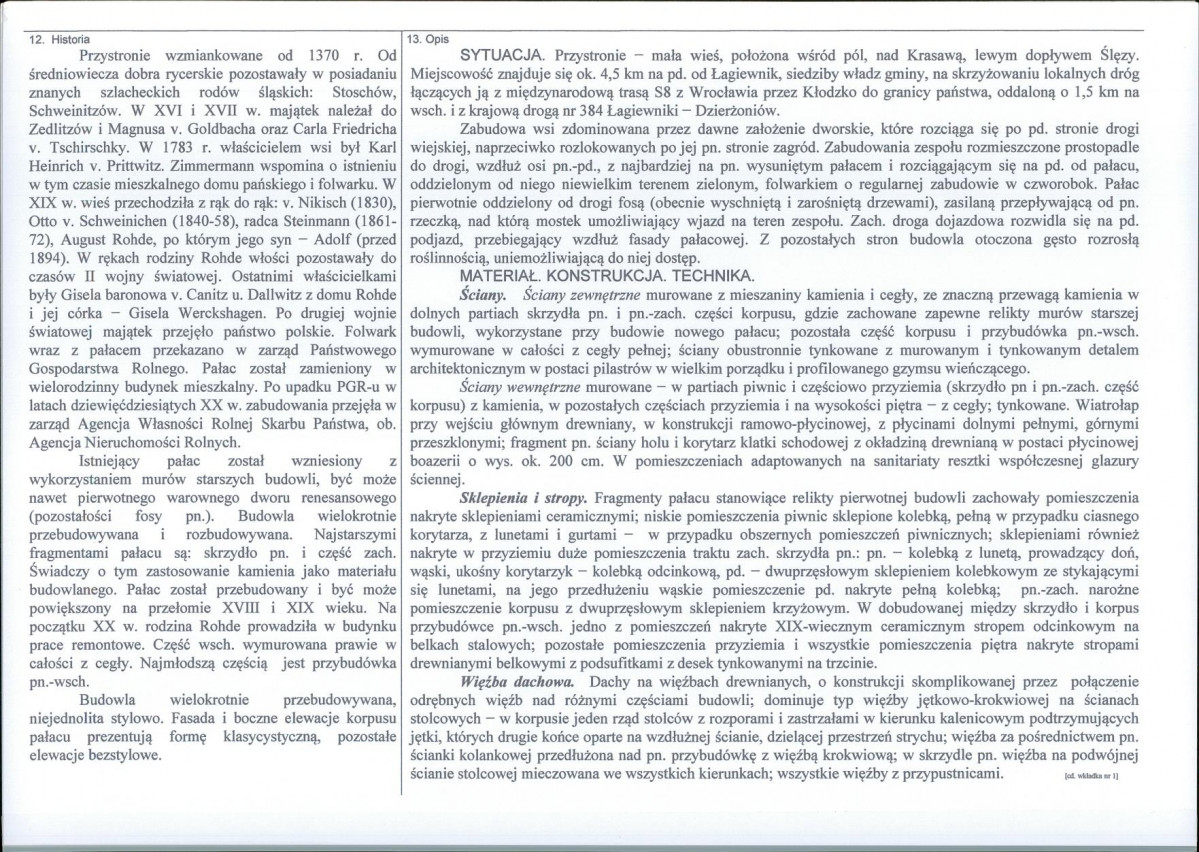 12. Historia

Przystronie wzmiankowane od 1370 r. Od średniowiecza dobra rycerskie pozostawały w posiadaniu znanych szlacheckich rodów śląskich: Stoschów, Schweinitzów. W XVI i XVII w. majątek należał do Zedlitzów i Magnusa v. Goldbacha oraz Carla Friedricha v. Tschirschky. W 1783 r. właścicielem wsi był Karl Heinrich v. Prittwitz. Zimmermann wspomina o istnieniu w tym czasie mieszkalnego domu pańskiego i folwarku. W XIX w. wieś przechodziła z rąk do rąk: v. Nikisch (1830), Otto v. Schweinichen (1840-58), radca Steinmann (1861-72), August Rohde, po którym jego syn – Adolf (przed 1894). W rękach rodziny Rohde włości pozostawały do czasów II wojny światowej. Ostatnimi właścicielkami były Gisela baronowa v. Canitz u. Dallwitz z domu Rohde i jej córka – Gisela Werckshagen. Po drugiej wojnie światowej majątek przejęło państwo polskie. Folwark wraz z pałacem przekazano w zarząd Państwowego Gospodarstwa Rolnego. Pałac został zamieniony w wielorodzinny budynek mieszkalny. Po upadku PGR-u w latach dziewięćdziesiątych XX w. zabudowania przejęła w zarząd Agencja Własności Rolnej Skarbu Państwa, ob. Agencja Nieruchomości Rolnych.

Istniejący pałac został wzniesiony z wykorzystaniem murów starszych budowli, być może nawet pierwotnego warownego dworu renesansowego (pozostałości fosy pn.). Budowla wielokrotnie przebudowywana i rozbudowywana. Najstarszymi fragmentami pałacu są: skrzydło pn. i część zach. Świadczy o tym zastosowanie kamienia jako materiału budowlanego. Pałac został przebudowany i być może powiększony na przełomie XVIII i XIX wieku. Na początku XX w. rodzina Rohde prowadziła w budynku prace remontowe. Część wsch. wymurowana prawie w całości z cegły. Najmłodszą częścią jest przybudówka pn.-wsch.

Budowla wielokrotnie przebudowywana, niejednolita stylowo. Fasada i boczne elewacje korpusu pałacu prezentują formę klasycystyczną, pozostałe elewacje bezstylowe.

13. Opis

SYTUACJA. Przystronie – mała wieś, położona wśród pól, nad Krasawą, lewym dopływem Ślęzy. Miejscowość znajduje się ok. 4,5 km na pd. od Łagiewnik, siedziby władz gminy, na skrzyżowaniu lokalnych dróg łączących ją z międzynarodową trasą S8 z Wrocławia przez Kłodzko do granicy państwa, oddaloną o 1,5 km na wsch. i z krajową drogą nr 384 Łagiewniki – Dzierżoniów.

Zabudowa wsi zdominowana przez dawne założenie dworskie, które rozciąga się po pd. stronie drogi wiejskiej, naprzeciwko rozlokowanych po jej pn. stronie zagród. Zabudowania zespołu rozmieszczone prostopadle do drogi, wzdłuż osi pn.-pd., z najbardziej na pn. wysuniętym pałacem i rozciągającym się na pd. od pałacu, oddzielonym od niego niewielkim terenem zielonym, folwarkiem o regularnej zabudowie w czworobok. Pałac pierwotnie oddzielony od drogi fosą (obecnie wyschniętą i zarośniętą drzewami), zasilaną przepływającą od pn. rzeczką, nad którą mostek umożliwiający wjazd na teren zespołu. Zach. droga dojazdowa rozwidla się na pd. podjazd, przebiegający wzdłuż fasady pałacowej. Z pozostałych stron budowla otoczona gęsto rozrosłą roślinnością, uniemożliwiającą do niej dostęp.

MATERIAŁ. KONSTRUKCJA. TECHNIKA.

Ściany. Ściany zewnętrzne murowane z mieszaniny kamienia i cegły, ze znaczną przewagą kamienia w dolnych partiach skrzydła pn. i pn.-zach. części korpusu, gdzie zachowane zapewne relikty murów starszej budowli, wykorzystane przy budowie nowego pałacu; pozostała część korpusu i przybudówka pn.-wsch. wymurowane w całości z cegły pełnej; ściany obustronnie tynkowane z murowanym i tynkowanym detalem architektonicznym w postaci pilastrów w wielkim porządku i profilowanego gzymsu wieńczącego.

Ściany wewnętrzne murowane – w partiach piwnic i częściowo przyziemia (skrzydło pn i pn.-zach. część korpusu) z kamienia, w pozostałych częściach przyziemia i na wysokości piętra – z cegły; tynkowane. Wiatrołap przy wejściu głównym drewniany, w konstrukcji ramowo-płycinowej, z płycinami dolnymi pełnymi, górnymi przeszklonymi; fragment pn. ściany holu i korytarz klatki schodowej z okładziną drewnianą w postaci płycinowej boazerii o wys. ok. 200 cm. W pomieszczeniach adaptowanych na sanitariaty resztki współczesnej glazury ściennej.

Sklepienia i stropy. Fragmenty pałacu stanowiące relikty pierwotnej budowli zachowały pomieszczenia nakryte sklepieniami ceramicznymi; niskie pomieszczenia piwnic sklepione kolebką, pełną w przypadku ciasnego korytarza, z lunetami i gurtami – w przypadku obszernych pomieszczeń piwnicznych; sklepieniami również nakryte w przyziemiu duże pomieszczenia traktu zach. skrzydła pn.: pn. – kolebką z lunetą, prowadzący doń, wąski, ukośny korytarzyk – kolebką odcinkową, pd. – dwuprzęsłowym sklepieniem kolebkowym ze stykającymi się lunetami, na jego przedłużeniu wąskie pomieszczenie pd. nakryte pełną kolebką; pn.-zach. narożne pomieszczenie korpusu z dwuprzęsłowym sklepieniem krzyżowym. W dobudowanej między skrzydło i korpus przybudówce pn.-wsch. jedno z pomieszczeń nakryte XIX-wiecznym ceramicznym stropem odcinkowym na belkach stalowych; pozostałe pomieszczenia przyziemia i wszystkie pomieszczenia piętra nakryte stropami drewnianymi belkowymi z podsufitkami z desek tynkowanymi na trzcinie.

Więźba dachowa. Dachy na więźbach drewnianych, o konstrukcji skomplikowanej przez połączenie odrębnych więźb nad różnymi częściami budowli; dominuje typ więźby jętkowo-krokwiowej na ścianach stolcowych – w korpusie jeden rząd stolców z rozporami i zastrzałami w kierunku kalenicowym podtrzymujących jętki, których drugie końce oparte na wzdłużnej ścianie, dzielącej przestrzeń strychu; więźba za pośrednictwem pn. ścianki kolankowej przedłużona nad pn. przybudówkę z więźbą krokwiową; w skrzydle pn. więźba na podwójnej ścianie stolcowej mieczowana we wszystkich kierunkach; wszystkie więźby z przypustnicami. [cd. wkładka nr 1]